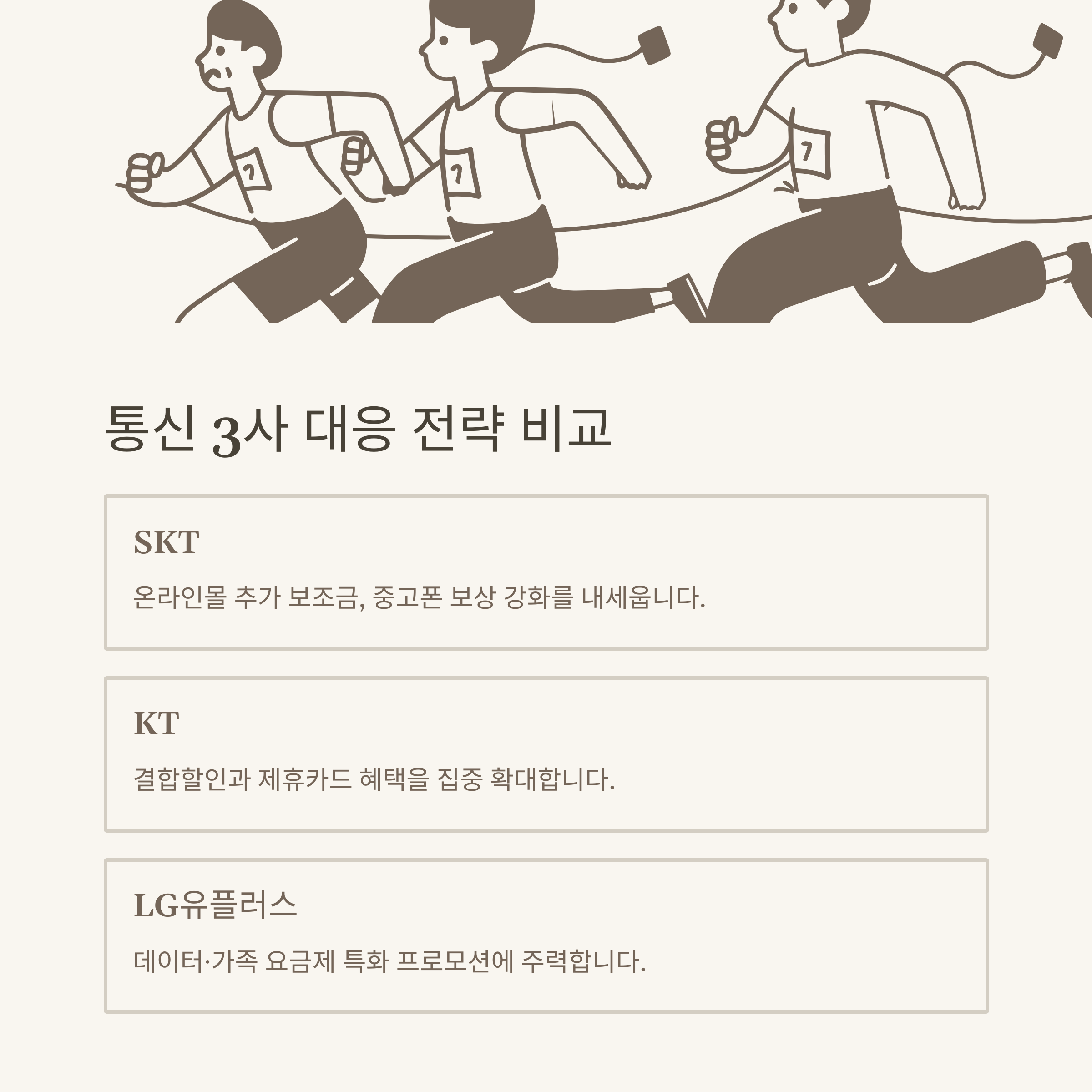 통신 3사 대응 전략 비교

SKT

온라인몰 추가 보조금, 중고폰 보상 강화를 내세웁니다.

KT

결합할인과 제휴카드 혜택을 집중 확대합니다.

LG유플러스

데이터·가족 요금제 특화 프로모션에 주력합니다.